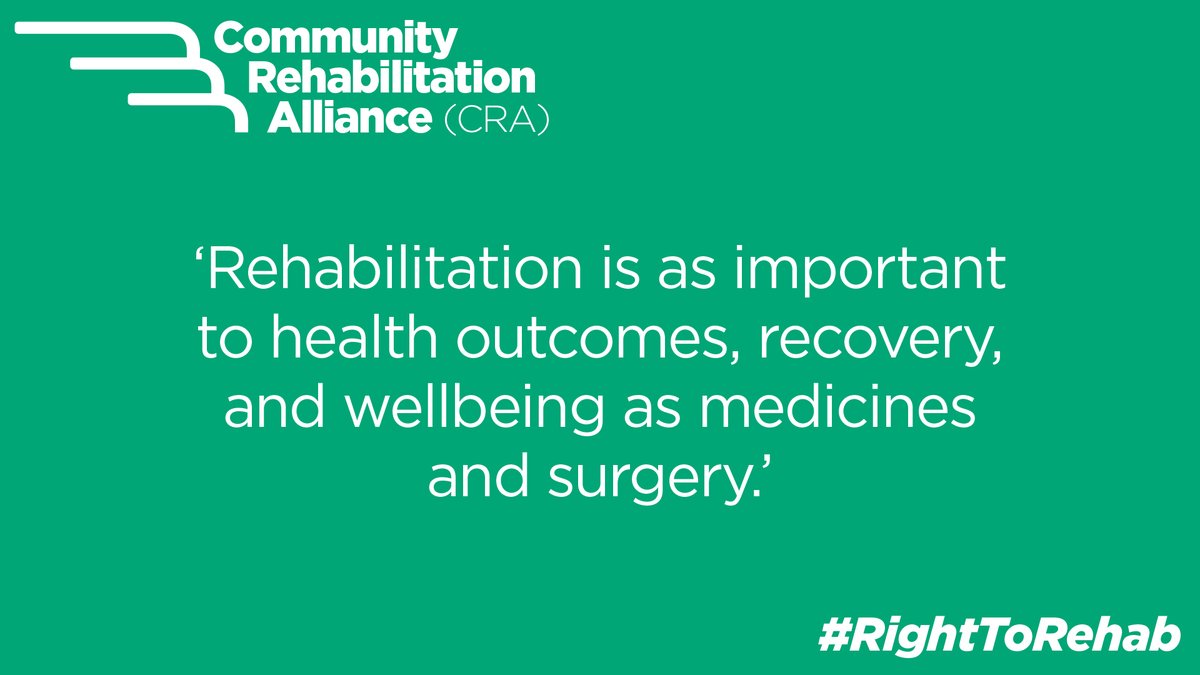 Community Rehabilitation Alliance (CRA)

‘Rehabilitation is as important to health outcomes, recovery, and wellbeing as medicines and surgery.’

#RightToRehab